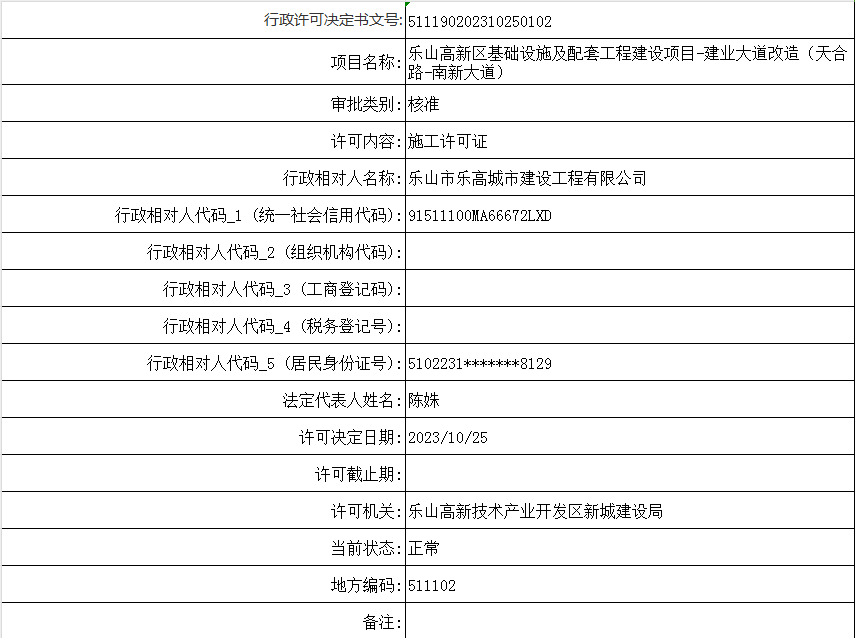 | 行政许可决定书文号: | 511190202310250102 |
|---|---|
| 项目名称: | 乐山高新区基础设施及配套工程建设项目-建业大道改造（天合路-南新大道） |
| 审批类别: | 核准 |
| 许可内容: | 施工许可证 |
| 行政相对人名称: | 乐山市乐高城市建设工程有限公司 |
| 行政相对人代码_1（统一社会信用代码）: | 91511100MA66672LXD |
| 行政相对人代码_2（组织机构代码）: | |
| 行政相对人代码_3（工商登记码）: | |
| 行政相对人代码_4（税务登记号）: | |
| 行政相对人代码_5（居民身份证号）: | 5102231*******8129 |
| 法定代表人姓名: | 陈姝 |
| 许可决定日期: | 2023/10/25 |
| 许可截止期: | |
| 许可机关: | 乐山高新技术产业开发区新城建设局 |
| 当前状态: | 正常 |
| 地方编码: | 511102 |
| 备注: | |